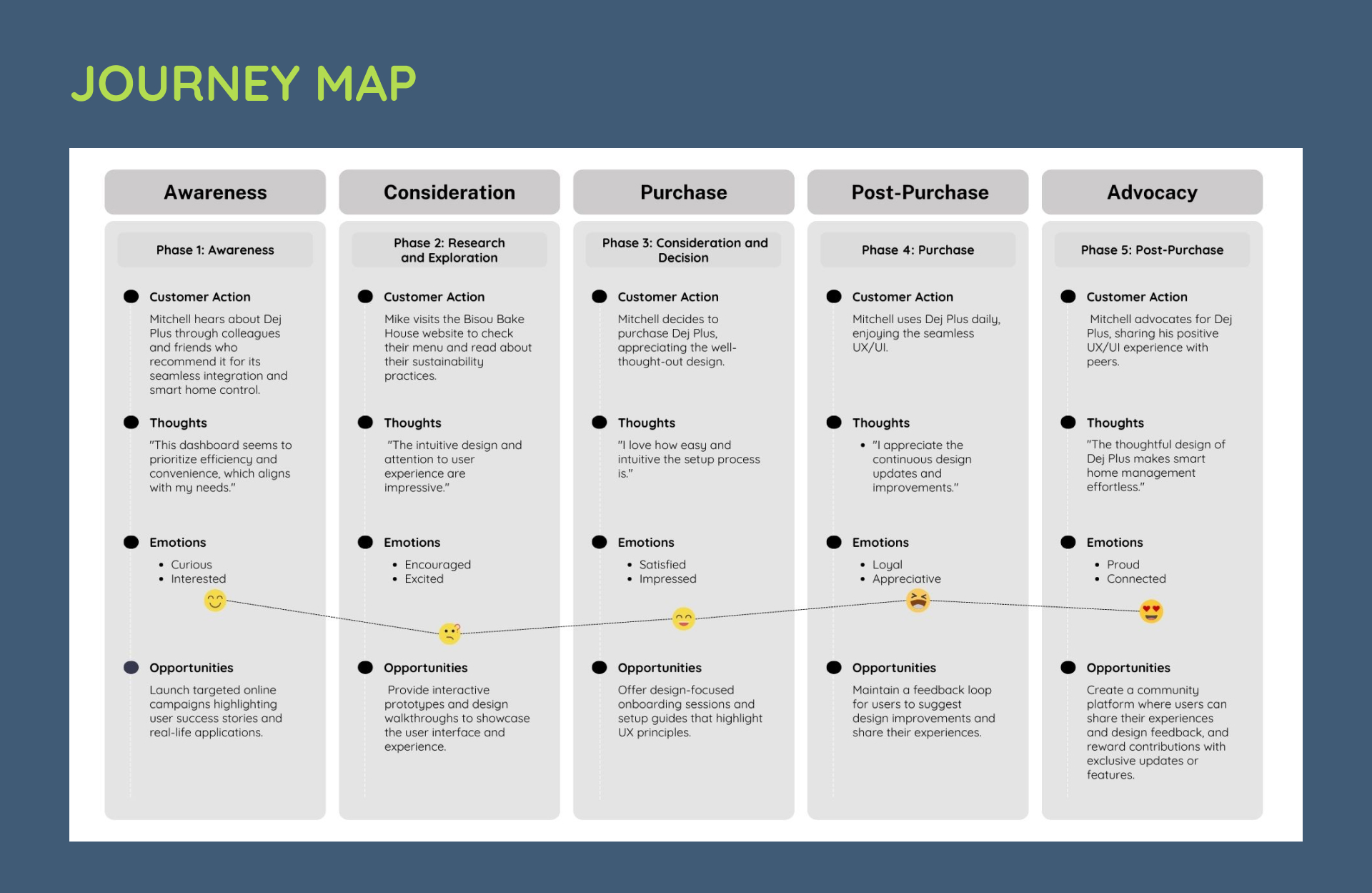 JOURNEY MAP

Awareness

Phase 1: Awareness

Customer Action

Mitchell hears about Dej Plus through colleagues and friends who recommend it for its seamless integration and smart home control.

Thoughts

"This dashboard seems to prioritize efficiency and convenience, which aligns with my needs."

Emotions

- Curious
- Interested

Opportunities

Launch targeted online campaigns highlighting user success stories and real-life applications.

Consideration

Phase 2: Research and Exploration

Customer Action

Mike visits the Bisou Bake House website to check their menu and read about their sustainability practices.

Thoughts

"The intuitive design and attention to user experience are impressive."

Emotions

- Encouraged
- Excited

Opportunities

Provide interactive prototypes and design walkthroughs to showcase the user interface and experience.

Purchase

Phase 3: Consideration and Decision

Customer Action

Mitchell decides to purchase Dej Plus, appreciating the well-thought-out design.

Thoughts

"I love how easy and intuitive the setup process is."

Emotions

- Satisfied
- Impressed

Opportunities

Offer design-focused onboarding sessions and setup guides that highlight UX principles.

Post-Purchase

Phase 4: Purchase

Customer Action

Mitchell uses Dej Plus daily, enjoying the seamless UX/UI.

Thoughts

- "I appreciate the continuous design updates and improvements."

Emotions

- Loyal
- Appreciative

Opportunities

Maintain a feedback loop for users to suggest design improvements and share their experiences.

Advocacy

Phase 5: Post-Purchase

Customer Action

Mitchell advocates for Dej Plus, sharing his positive UX/UI experience with peers.

Thoughts

"The thoughtful design of Dej Plus makes smart home management effortless."

Emotions

- Proud
- Connected

Opportunities

Create a community platform where users can share their experiences and design feedback, and reward contributions with exclusive updates or features.